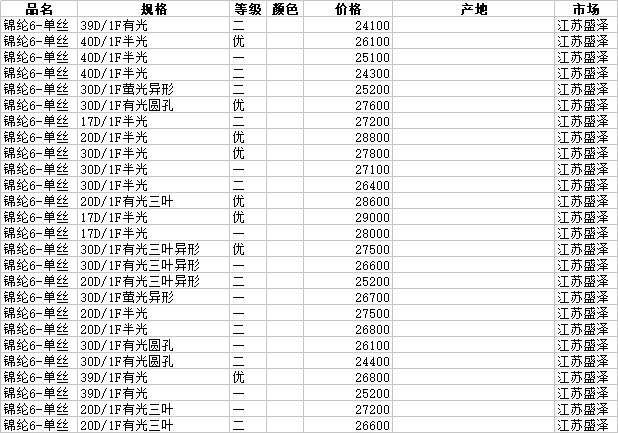 | 品名 | 规格 | 等级 | 颜色 | 价格 | 产地 | 市场 |
|---|---|---|---|---|---|---|
| 锦纶6-单丝 | 39D/1F有光 | 二 | | 24100 | | 江苏盛泽 |
| 锦纶6-单丝 | 40D/1F半光 | 优 | | 26100 | | 江苏盛泽 |
| 锦纶6-单丝 | 40D/1F半光 | 一 | | 25100 | | 江苏盛泽 |
| 锦纶6-单丝 | 40D/1F半光 | 二 | | 24300 | | 江苏盛泽 |
| 锦纶6-单丝 | 30D/1F萤光异形 | 二 | | 25200 | | 江苏盛泽 |
| 锦纶6-单丝 | 30D/1F有光圆孔 | 优 | | 27600 | | 江苏盛泽 |
| 锦纶6-单丝 | 17D/1F半光 | 二 | | 27200 | | 江苏盛泽 |
| 锦纶6-单丝 | 20D/1F半光 | 优 | | 28800 | | 江苏盛泽 |
| 锦纶6-单丝 | 30D/1F半光 | 优 | | 27800 | | 江苏盛泽 |
| 锦纶6-单丝 | 30D/1F半光 | 一 | | 27100 | | 江苏盛泽 |
| 锦纶6-单丝 | 30D/1F半光 | 二 | | 26400 | | 江苏盛泽 |
| 锦纶6-单丝 | 20D/1F有光三叶 | 优 | | 28600 | | 江苏盛泽 |
| 锦纶6-单丝 | 17D/1F半光 | 优 | | 29000 | | 江苏盛泽 |
| 锦纶6-单丝 | 17D/1F半光 | 一 | | 28000 | | 江苏盛泽 |
| 锦纶6-单丝 | 30D/1F有光三叶异形 | 优 | | 27500 | | 江苏盛泽 |
| 锦纶6-单丝 | 30D/1F有光三叶异形 | 一 | | 26600 | | 江苏盛泽 |
| 锦纶6-单丝 | 20D/1F有光三叶异形 | 二 | | 25200 | | 江苏盛泽 |
| 锦纶6-单丝 | 30D/1F萤光异形 | 一 | | 26700 | | 江苏盛泽 |
| 锦纶6-单丝 | 20D/1F半光 | 一 | | 27500 | | 江苏盛泽 |
| 锦纶6-单丝 | 20D/1F半光 | 二 | | 26800 | | 江苏盛泽 |
| 锦纶6-单丝 | 30D/1F有光圆孔 | 一 | | 26100 | | 江苏盛泽 |
| 锦纶6-单丝 | 30D/1F有光圆孔 | 二 | | 24400 | | 江苏盛泽 |
| 锦纶6-单丝 | 39D/1F有光 | 优 | | 26800 | | 江苏盛泽 |
| 锦纶6-单丝 | 39D/1F有光 | 一 | | 25200 | | 江苏盛泽 |
| 锦纶6-单丝 | 20D/1F有光三叶 | 一 | | 27200 | | 江苏盛泽 |
| 锦纶6-单丝 | 20D/1F有光三叶 | 二 | | 26600 | | 江苏盛泽 |